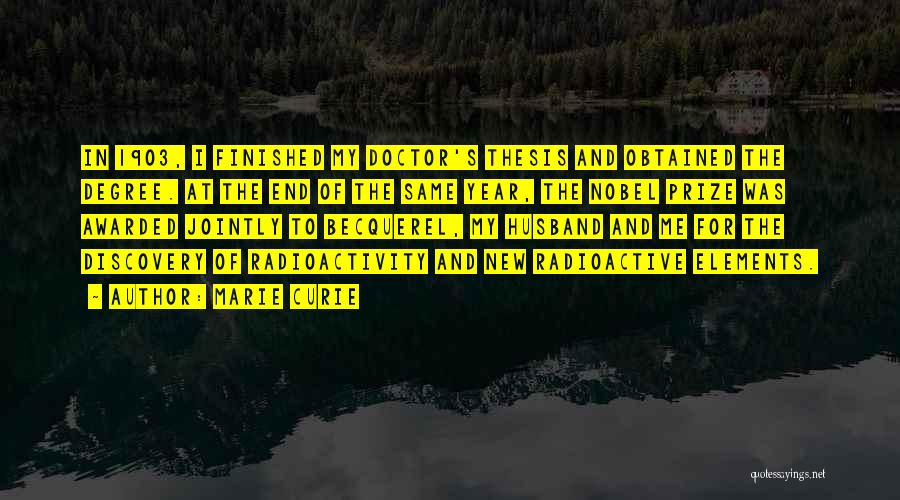 IN 1903, I FINISHED MY DOCTOR'S THESIS AND OBTAINED THE DEGREE. AT THE END OF THE SAME YEAR, THE NOBEL PRIZE WAS AWARDED JOINTLY TO BECQUEREL, MY HUSBAND AND ME FOR THE DISCOVERY OF RADIOACTIVITY AND NEW RADIOACTIVE ELEMENTS.

~ AUTHOR: MARIE CURIE

quotessayings.net